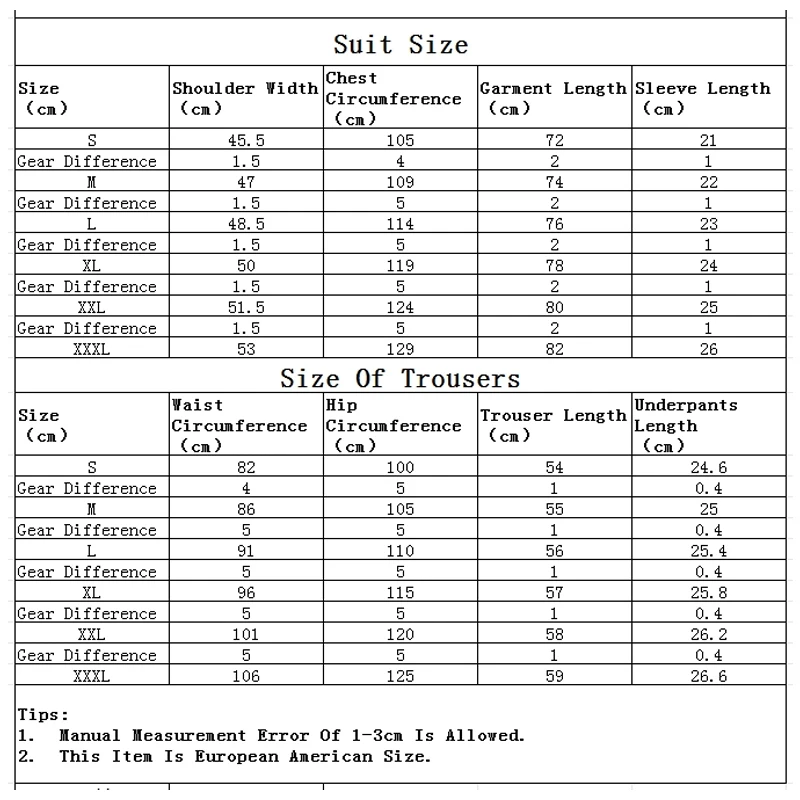 Suit Size

| Size (cm) | Shoulder Width (cm) | Chest Circumference (cm) | Garment Length (cm) | Sleeve Length (cm) |
|---|---|---|---|---|
| S | 45.5 | 105 | 72 | 21 |
| Gear Difference | 1.5 | 4 | 2 | 1 |
| M | 47 | 109 | 74 | 22 |
| Gear Difference | 1.5 | 5 | 2 | 1 |
| L | 48.5 | 114 | 76 | 23 |
| Gear Difference | 1.5 | 5 | 2 | 1 |
| XL | 50 | 119 | 78 | 24 |
| Gear Difference | 1.5 | 5 | 2 | 1 |
| XXL | 51.5 | 124 | 80 | 25 |
| Gear Difference | 1.5 | 5 | 2 | 1 |
| XXXL | 53 | 129 | 82 | 26 |

Size Of Trousers

| Size (cm) | Waist Circumference (cm) | Hip Circumference (cm) | Trouser Length (cm) | Underpants Length (cm) |
|---|---|---|---|---|
| S | 82 | 100 | 54 | 24.6 |
| Gear Difference | 4 | 5 | 1 | 0.4 |
| M | 86 | 105 | 55 | 25 |
| Gear Difference | 5 | 5 | 1 | 0.4 |
| L | 91 | 110 | 56 | 25.4 |
| Gear Difference | 5 | 5 | 1 | 0.4 |
| XL | 96 | 115 | 57 | 25.8 |
| Gear Difference | 5 | 5 | 1 | 0.4 |
| XXL | 101 | 120 | 58 | 26.2 |
| Gear Difference | 5 | 5 | 1 | 0.4 |
| XXXL | 106 | 125 | 59 | 26.6 |

Tips:
1. Manual Measurement Error Of 1-3cm Is Allowed.
2. This Item Is European American Size.